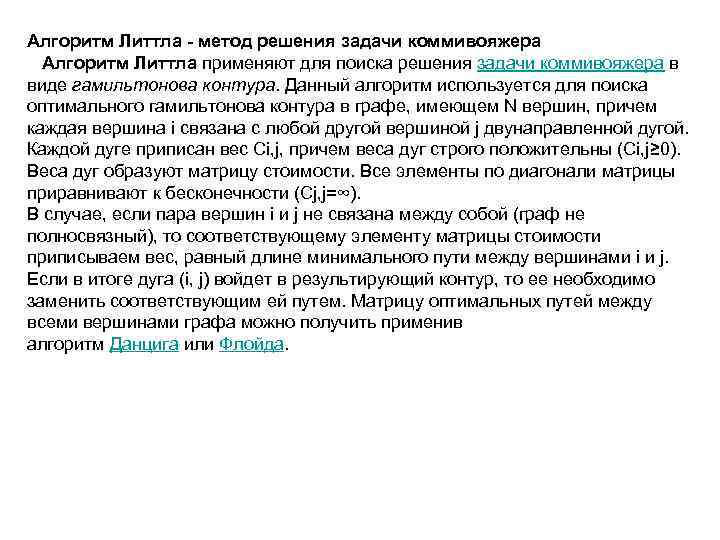 Алгоритм Литтла - метод решения задачи коммивояжера

Алгоритм Литтла применяют для поиска решения задачи коммивояжера в виде гамильтонова контура. Данный алгоритм используется для поиска оптимального гамильтонова контура в графе, имеющем N вершин, причем каждая вершина i связана с любой другой вершиной j двунаправленной дугой. Каждой дуге приписан вес Ci,j, причем веса дуг строго положительны (Ci,j≥0). Веса дуг образуют матрицу стоимости. Все элементы по диагонали матрицы приравнивают к бесконечности (Cj,j=∞).

В случае, если пара вершин i и j не связана между собой (граф не полносвязный), то соответствующему элементу матрицы стоимости приписываем вес, равный длине минимального пути между вершинами i и j. Если в итоге дуга (i, j) войдет в результирующий контур, то ее необходимо заменить соответствующим ей путем. Матрицу оптимальных путей между всеми вершинами графа можно получить применив алгоритм Данцига или Флойда.